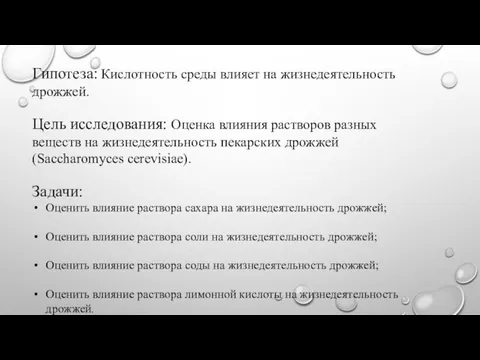 Гипотеза: Кислотность среды влияет на жизнедеятельность дрожжей.

Цель исследования: Оценка влияния растворов разных веществ на жизнедеятельность пекарских дрожжей (Saccharomyces cerevisiae).

Задачи:
• Оценить влияние раствора сахара на жизнедеятельность дрожжей;
• Оценить влияние раствора соли на жизнедеятельность дрожжей;
• Оценить влияние раствора соды на жизнедеятельность дрожжей;
• Оценить влияние раствора лимонной кислоты на жизнедеятельность дрожжей.